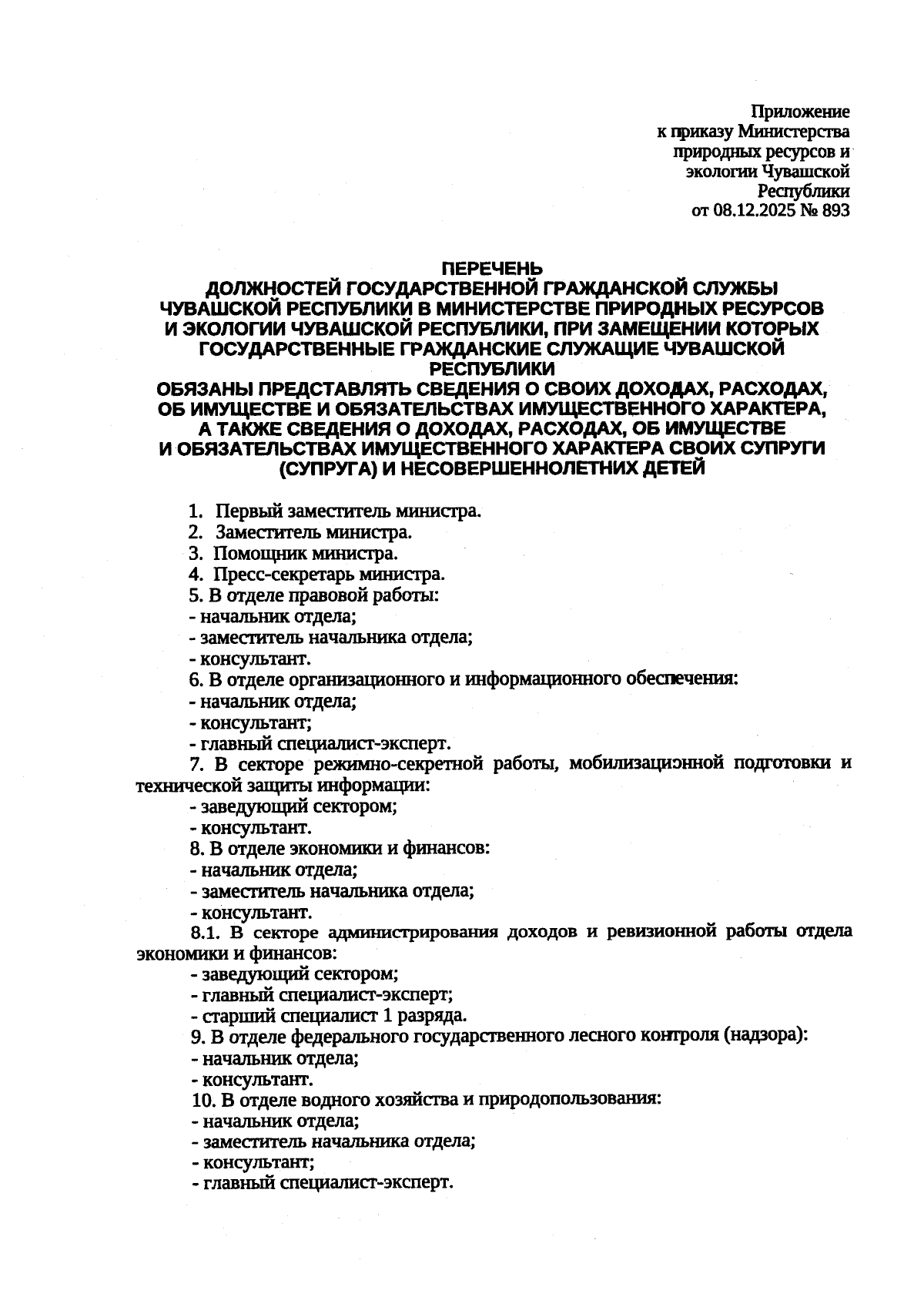 Приложение
к приказу Министерства
природных ресурсов и
экологии Чувашской
Республики
от 08.12.2025 № 893

ПЕРЕЧЕНЬ
ДОЛЖНОСТЕЙ ГОСУДАРСТВЕННОЙ ГРАЖДАНСКОЙ СЛУЖБЫ ЧУВАШСКОЙ РЕСПУБЛИКИ В МИНИСТЕРСТВЕ ПРИРОДНЫХ РЕСУРСОВ И ЭКОЛОГИИ ЧУВАШСКОЙ РЕСПУБЛИКИ, ПРИ ЗАМЕЩЕНИИ КОТОРЫХ ГОСУДАРСТВЕННЫЕ ГРАЖДАНСКИЕ СЛУЖАЩИЕ ЧУВАШСКОЙ РЕСПУБЛИКИ
ОБЯЗАНЫ ПРЕДСТАВЛЯТЬ СВЕДЕНИЯ О СВОИХ ДОХОДАХ, РАСХОДАХ, ОБ ИМУЩЕСТВЕ И ОБЯЗАТЕЛЬСТВАХ ИМУЩЕСТВЕННОГО ХАРАКТЕРА, А ТАКЖЕ СВЕДЕНИЯ О ДОХОДАХ, РАСХОДАХ, ОБ ИМУЩЕСТВЕ И ОБЯЗАТЕЛЬСТВАХ ИМУЩЕСТВЕННОГО ХАРАКТЕРА СВОИХ СУПРУГИ (СУПРУГА) И НЕСОВЕРШЕННОЛЕТНИХ ДЕТЕЙ

1. Первый заместитель министра.
2. Заместитель министра.
3. Помощник министра.
4. Пресс-секретарь министра.
5. В отделе правовой работы:
- начальник отдела;
- заместитель начальника отдела;
- консультант.
6. В отделе организационного и информационного обеспечения:
- начальник отдела;
- консультант;
- главный специалист-эксперт.
7. В секторе режимно-секретной работы, мобилизационной подготовки и технической защиты информации:
- заведующий сектором;
- консультант.
8. В отделе экономики и финансов:
- начальник отдела;
- заместитель начальника отдела;
- консультант.
8.1. В секторе администрирования доходов и ревизионной работы отдела экономики и финансов:
- заведующий сектором;
- главный специалист-эксперт;
- старший специалист 1 разряда.
9. В отделе федерального государственного лесного контроля (надзора):
- начальник отдела;
- консультант.
10. В отделе водного хозяйства и природопользования:
- начальник отдела;
- заместитель начальника отдела;
- консультант;
- главный специалист-эксперт.